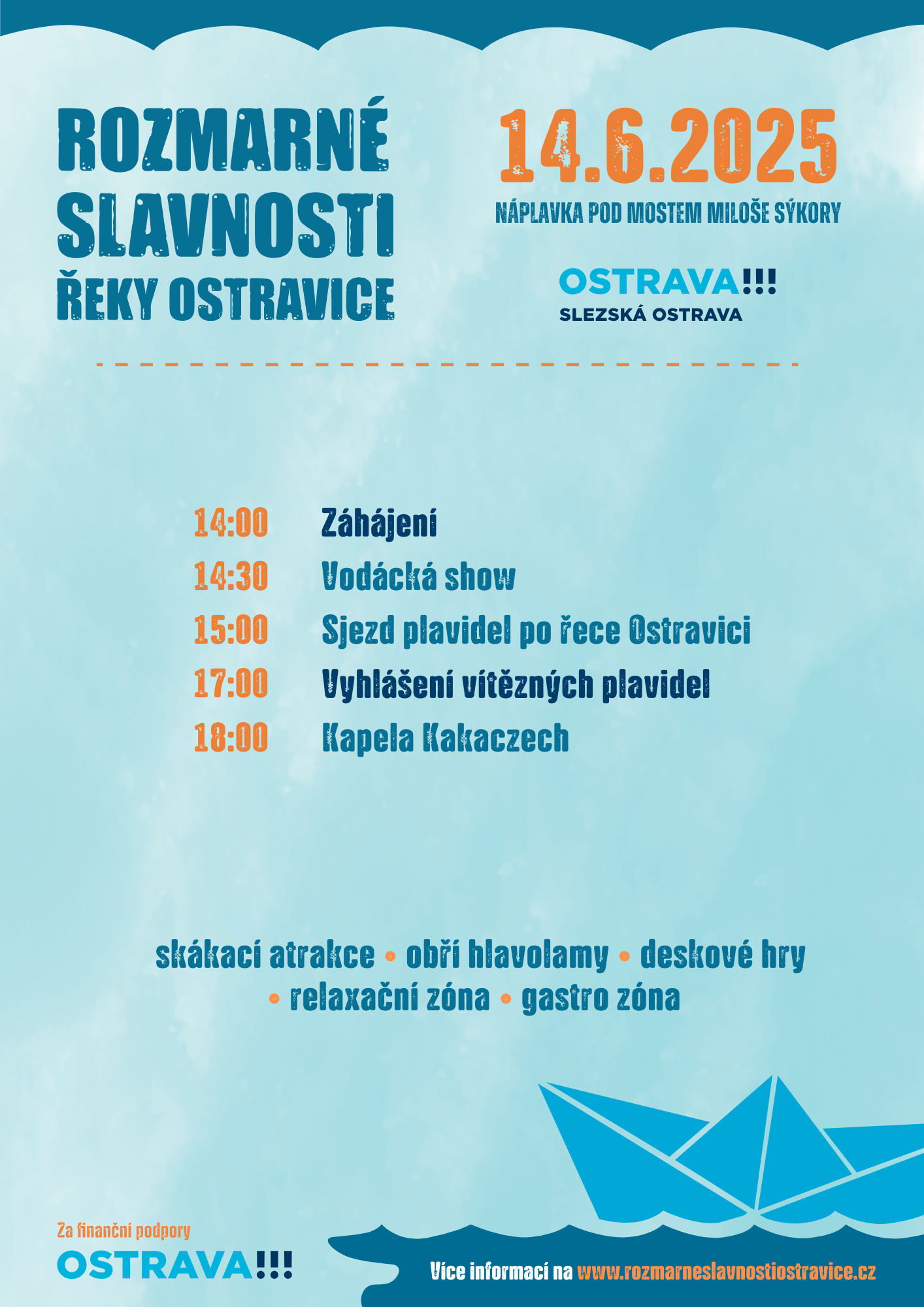 ROZMARNÉ SLAVNOSTI ŘEKY OSTRAVICE

14.6.2025

NÁPLAVKA POD MOSTEM MILOŠE SÝKORY

OSTRAVA!!!
SLEZSKÁ OSTRAVA

14:00 Záhájení
14:30 Vodácká show
15:00 Sjezd plavidel po řece Ostravici
17:00 Vyhlášení vítězných plavidel
18:00 Kapela Kakaczech

skákací atrakce • obří hlavolamy • deskové hry • relaxační zóna • gastro zóna

Za finanční podpory
OSTRAVA!!!

Více informací na www.rozmarneslavnostiostravice.cz